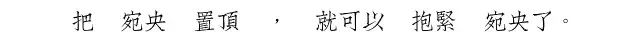 把 宛央 置頂 ， 就可以 抱緊 宛央了。